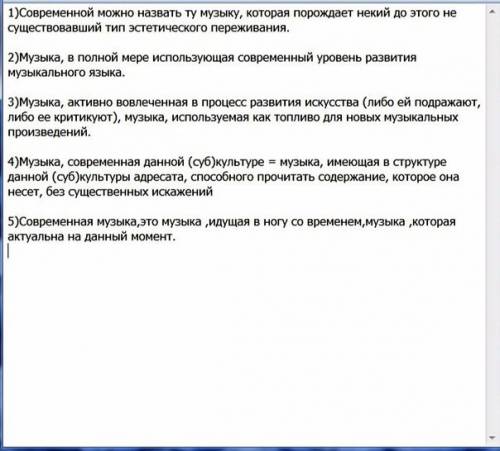 1)Современной можно назвать ту музыку, которая порождает некий до этого не существовавший тип эстетического переживания.

2)Музыка, в полной мере использующая современный уровень развития музыкального языка.

3)Музыка, активно вовлеченная в процесс развития искусства (либо ей подражают, либо ее критикуют), музыка, используемая как топливо для новых музыкальных произведений.

4)Музыка, современная данной (суб)культуре = музыка, имеющая в структуре данной (суб)культуры адресата, способного прочитать содержание, которое она несет, без существенных искажений

5)Современная музыка,это музыка ,идущая в ногу со временем,музыка ,которая актуальна на данный момент.